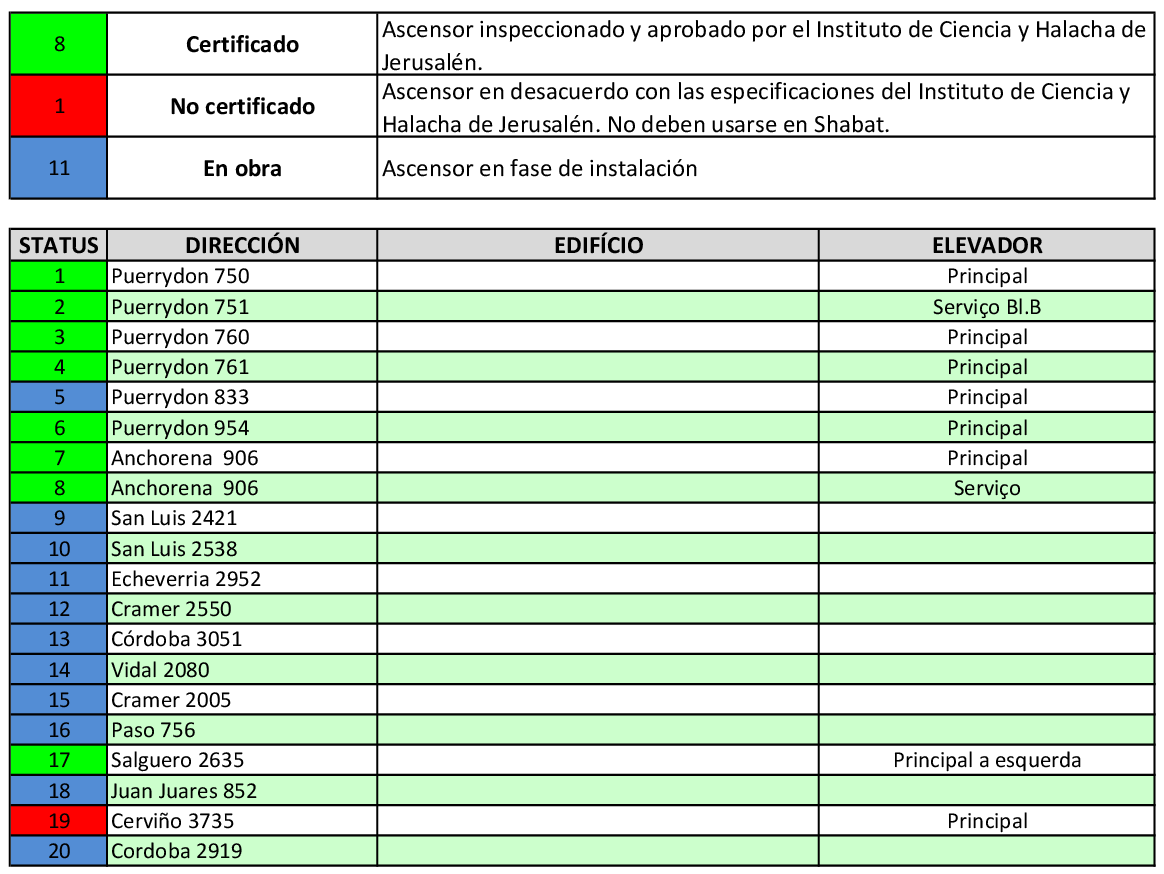 | 8 | Certificado | Ascensor inspeccionado y aprobado por el Instituto de Ciencia y Halacha de Jerusalén. |
|---|---|---|
| 1 | No certificado | Ascensor en desacuerdo con las especificaciones del Instituto de Ciencia y Halacha de Jerusalén. No deben usarse en Shabat. |
| 11 | En obra | Ascensor en fase de instalación |

| STATUS | DIRECCIÓN | EDIFÍCIO | ELEVADOR |
|---|---|---|---|
| 1 | Puerrydon 750 | | Principal |
| 2 | Puerrydon 751 | | Serviço Bl.B |
| 3 | Puerrydon 760 | | Principal |
| 4 | Puerrydon 761 | | Principal |
| 5 | Puerrydon 833 | | Principal |
| 6 | Puerrydon 954 | | Principal |
| 7 | Anchorena 906 | | Principal |
| 8 | Anchorena 906 | | Serviço |
| 9 | San Luis 2421 | | |
| 10 | San Luis 2538 | | |
| 11 | Echeverria 2952 | | |
| 12 | Cramer 2550 | | |
| 13 | Córdoba 3051 | | |
| 14 | Vidal 2080 | | |
| 15 | Cramer 2005 | | |
| 16 | Paso 756 | | |
| 17 | Salguero 2635 | | Principal a esquerda |
| 18 | Juan Juares 852 | | |
| 19 | Cerviño 3735 | | Principal |
| 20 | Cordoba 2919 | | |